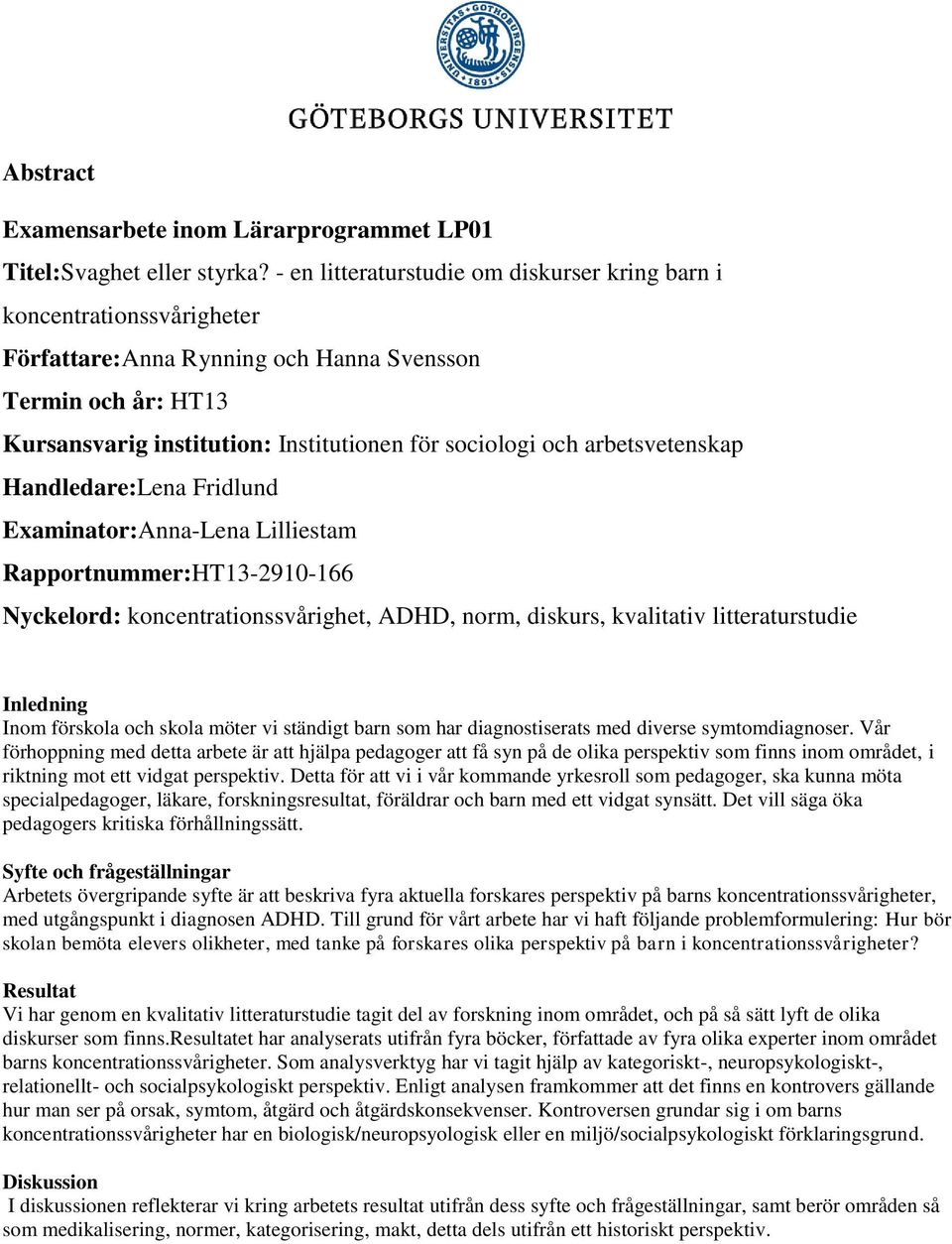 UNIVERSITAS GOTHOBURGENSIS 1891

GÖTEBORGS UNIVERSITET

Abstract

Examensarbete inom Lärarprogrammet LP01

Titel:Svaghet eller styrka? - en litteraturstudie om diskurser kring barn i koncentrationssvårigheter

Författare:Anna Rynning och Hanna Svensson

Termin och år: HT13

Kursansvarig institution: Institutionen för sociologi och arbetsvetenskap

Handledare:Lena Fridlund

Examinator:Anna-Lena Lilliestam

Rapportnummer:HT13-2910-166

Nyckelord: koncentrationssvårighet, ADHD, norm, diskurs, kvalitativ litteraturstudie

Inledning
Inom förskola och skola möter vi ständigt barn som har diagnostiserats med diverse symtomdiagnoser. Vår förhoppning med detta arbete är att hjälpa pedagoger att få syn på de olika perspektiv som finns inom området, i riktning mot ett vidgat perspektiv. Detta för att vi i vår kommande yrkesroll som pedagoger, ska kunna möta specialpedagoger, läkare, forskningsresultat, föräldrar och barn med ett vidgat synsätt. Det vill säga öka pedagogers kritiska förhållningssätt.

Syfte och frågeställningar
Arbetets övergripande syfte är att beskriva fyra aktuella forskares perspektiv på barns koncentrationssvårigheter, med utgångspunkt i diagnosen ADHD. Till grund för vårt arbete har vi haft följande problemformulering: Hur bör skolan bemöta elevers olikheter, med tanke på forskares olika perspektiv på barn i koncentrationssvårigheter?

Resultat
Vi har genom en kvalitativ litteraturstudie tagit del av forskning inom området, och på så sätt lyft de olika diskurser som finns.Resultatet har analyserats utifrån fyra böcker, författade av fyra olika experter inom området barns koncentrationssvårigheter. Som analysverktyg har vi tagit hjälp av kategoriskt-, neuropsykologiskt-, relationellt- och socialpsykologiskt perspektiv. Enligt analysen framkommer att det finns en kontrovers gällande hur man ser på orsak, symtom, åtgärd och åtgärdskonsekvenser. Kontroversen grundar sig i om barns koncentrationssvårigheter har en biologisk/neuropsyologisk eller en miljö/socialpsykologiskt förklaringsgrund.

Diskussion
I diskussionen reflekterar vi kring arbetets resultat utifrån dess syfte och frågeställningar, samt berör områden så som medikalisering, normer, kategorisering, makt, detta dels utifrån ett historiskt perspektiv.